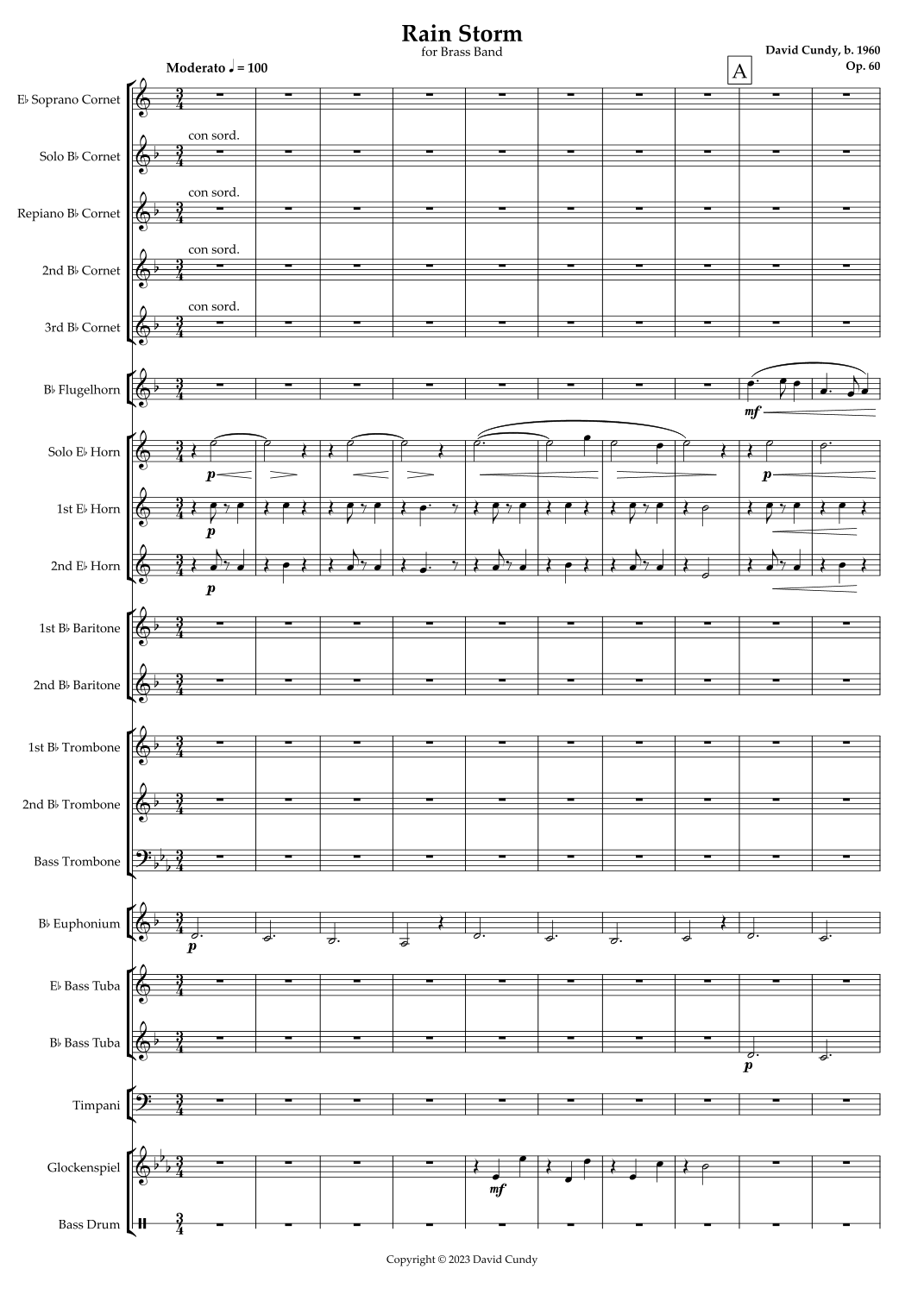 Rain Storm
for Brass Band

David Cundy, b. 1960
Op. 60

Moderato ♩ = 100

A

E♭ Soprano Cornet

Solo B♭ Cornet
con sord.

Repiano B♭ Cornet
con sord.

2nd B♭ Cornet
con sord.

3rd B♭ Cornet
con sord.

B♭ Flugelhorn
mf

Solo E♭ Horn
p
p

1st E♭ Horn
p

2nd E♭ Horn
p

1st B♭ Baritone

2nd B♭ Baritone

1st B♭ Trombone

2nd B♭ Trombone

Bass Trombone

B♭ Euphonium
p

E♭ Bass Tuba

B♭ Bass Tuba
p

Timpani

Glockenspiel
mf

Bass Drum

Copyright © 2023 David Cundy